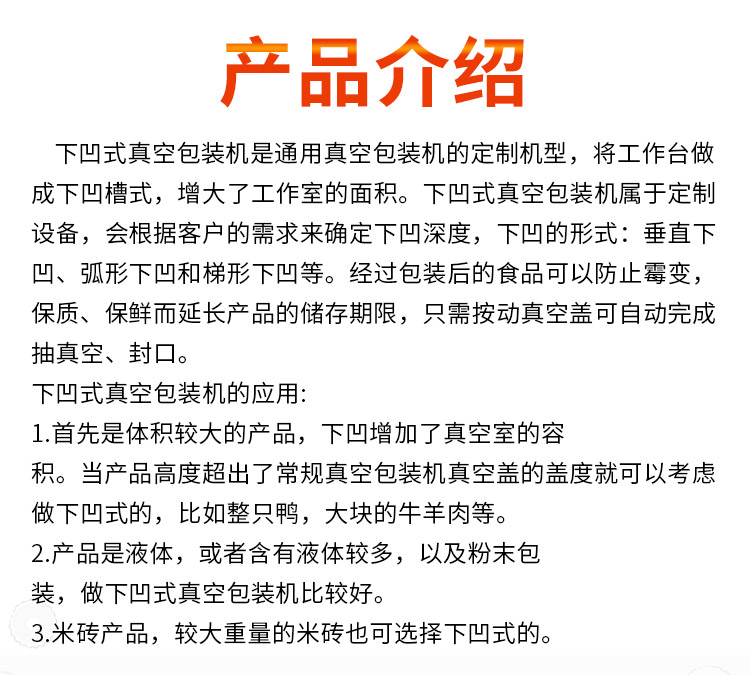 产品介绍

下凹式真空包装机是通用真空包装机的定制机型，将工作台做成下凹槽式，增大了工作室的面积。下凹式真空包装机属于定制设备，会根据客户的需求来确定下凹深度，下凹的形式：垂直下凹、弧形下凹和梯形下凹等。经过包装后的食品可以防止霉变，保质、保鲜而延长产品的储存期限，只需按动真空盖可自动完成抽真空、封口。

下凹式真空包装机的应用:

1.首先是体积较大的产品，下凹增加了真空室的容积。当产品高度超出了常规真空包装机真空盖的盖度就可以考虑做下凹式的，比如整只鸭，大块的牛羊肉等。

2.产品是液体，或者含有液体较多，以及粉末包装，做下凹式真空包装机比较好。

3.米砖产品，较大重量的米砖也可选择下凹式的。